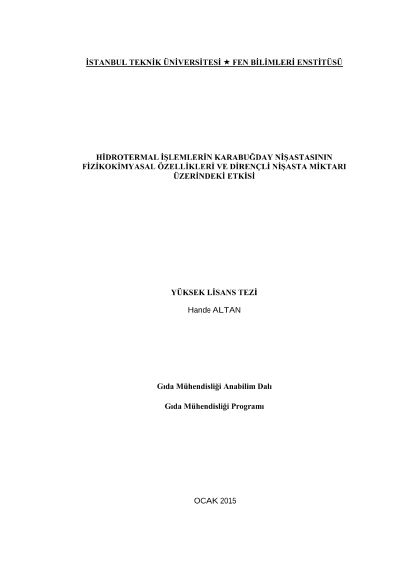 İSTANBUL TEKNİK ÜNİVERSİTESİ ★ FEN BİLİMLERİ ENSTİTÜSÜ

HİDROTERMAL İŞLEMLERİN KARABUĞDAY NİŞASTASININ FİZİKOKİMYASAL ÖZELLİKLERİ VE DİRENÇLİ NİŞASTA MİKTARI ÜZERİNDEKİ ETKİSİ

YÜKSEK LİSANS TEZİ

Hande ALTAN

Gıda Mühendisliği Anabilim Dalı

Gıda Mühendisliği Programı

OCAK 2015